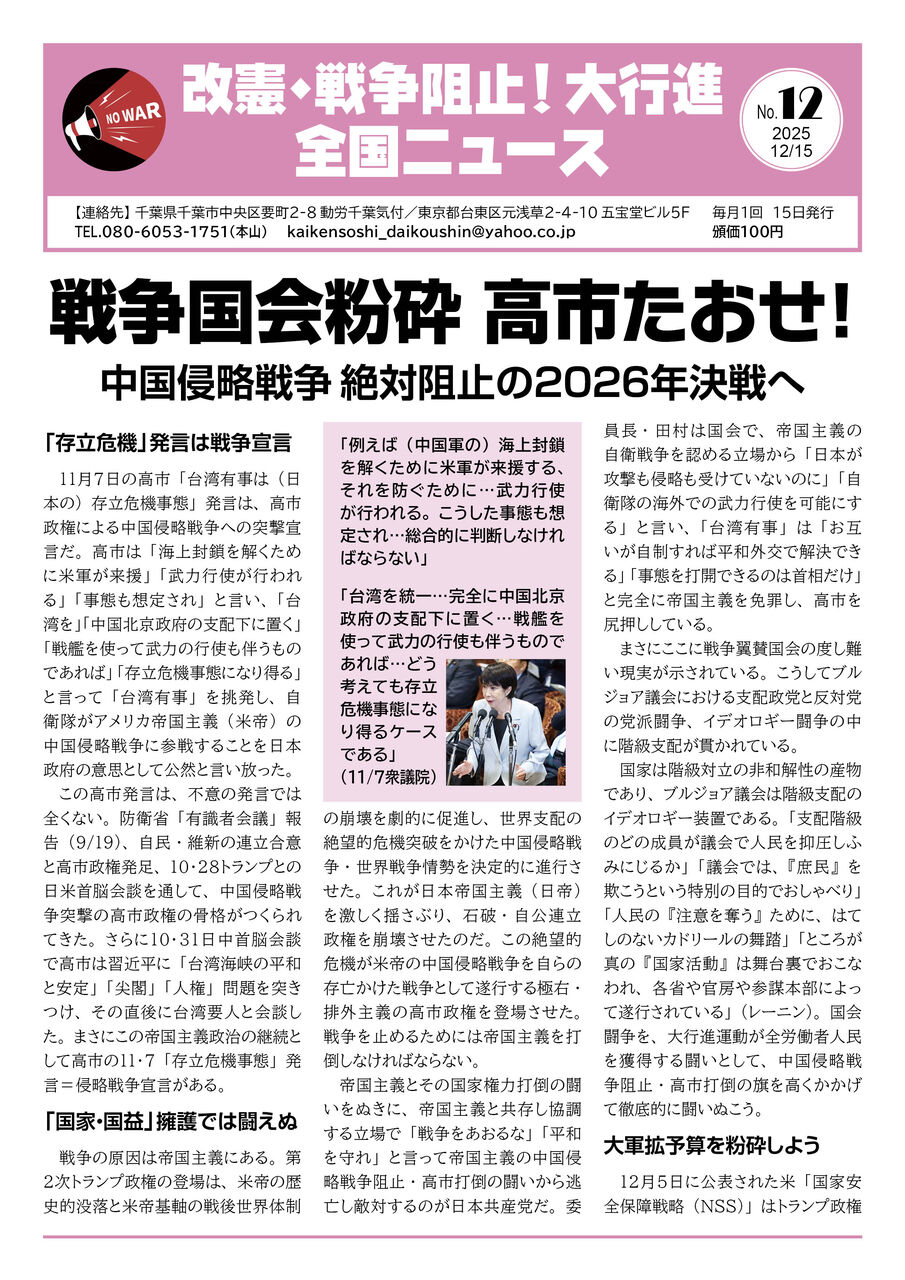 NO WAR

改憲・戦争阻止！大行進
全国ニュース

No.12
2025
12/15

【連絡先】千葉県千葉市中央区要町2-8 動労千葉気付／東京都台東区元浅草2-4-10 五宝堂ビル5F　毎月1回 15日発行
TEL.080-6053-1751(本山)　kaikensoshi_daikoushin@yahoo.co.jp　頒価100円

戦争国会粉砕 高市たおせ！
中国侵略戦争 絶対阻止の2026年決戦へ

「存立危機」発言は戦争宣言

11月7日の高市「台湾有事は（日本の）存立危機事態」発言は、高市政権による中国侵略戦争への突撃宣言だ。高市は「海上封鎖を解くために米軍が来援」「武力行使が行われる」「事態も想定され」と言い、「台湾を」「中国北京政府の支配下に置く」「戦艦を使って武力の行使も伴うものであれば」「存立危機事態になり得る」と言って「台湾有事」を挑発し、自衛隊がアメリカ帝国主義（米帝）の中国侵略戦争に参戦することを日本政府の意思として公然と言い放った。

この高市発言は、不意の発言では全くない。防衛省「有識者会議」報告（9/19）、自民・維新の連立合意と高市政権発足、10・28トランプとの日米首脳会談を通して、中国侵略戦争突撃の高市政権の骨格がつくられてきた。さらに10・31日中首脳会談で高市は習近平に「台湾海峡の平和と安定」「尖閣」「人権」問題を突きつけ、その直後に台湾要人と会談した。まさにこの帝国主義政治の継続として高市の11・7「存立危機事態」発言＝侵略戦争宣言がある。

「国家・国益」擁護では闘えぬ

戦争の原因は帝国主義にある。第2次トランプ政権の登場は、米帝の歴史的没落と米帝基軸の戦後世界体制

「例えば（中国軍の）海上封鎖を解くために米軍が来援する、それを防ぐために…武力行使が行われる。こうした事態も想定され…総合的に判断しなければならない」

「台湾を統一…完全に中国北京政府の支配下に置く…戦艦を使って武力の行使も伴うものであれば…どう考えても存立危機事態になり得るケースである」
（11/7衆議院）

の崩壊を劇的に促進し、世界支配の絶望的危機突破をかけた中国侵略戦争・世界戦争情勢を決定的に進行させた。これが日本帝国主義（日帝）を激しく揺さぶり、石破・自公連立政権を崩壊させたのだ。この絶望的危機が米帝の中国侵略戦争を自らの存亡かけた戦争として遂行する極右・排外主義の高市政権を登場させた。戦争を止めるためには帝国主義を打倒しなければならない。

帝国主義とその国家権力打倒の闘いをぬきに、帝国主義と共存し協調する立場で「戦争をあおるな」「平和を守れ」と言って帝国主義の中国侵略戦争阻止・高市打倒の闘いから逃亡し敵対するのが日本共産党だ。委員長・田村は国会で、帝国主義の自衛戦争を認める立場から「日本が攻撃も侵略も受けていないのに」「自衛隊の海外での武力行使を可能にする」と言い、「台湾有事」は「お互いが自制すれば平和外交で解決できる」「事態を打開できるのは首相だけ」と完全に帝国主義を免罪し、高市を尻押ししている。

まさにここに戦争翼賛国会の度し難い現実が示されている。こうしてブルジョア議会における支配政党と反対党の党派闘争、イデオロギー闘争の中に階級支配が貫かれている。

国家は階級対立の非和解性の産物であり、ブルジョア議会は階級支配のイデオロギー装置である。「支配階級のどの成員が議会で人民を抑圧しふみにじるか」「議会では、『庶民』を欺こうという特別の目的でおしゃべり」「人民の『注意を奪う』ために、はてしのないカドリールの舞踏」「ところが真の『国家活動』は舞台裏でおこなわれ、各省や官房や参謀本部によって遂行されている」（レーニン）。国会闘争を、大行進運動が全労働者人民を獲得する闘いとして、中国侵略戦争阻止・高市打倒の旗を高くかかげて徹底的に闘いぬこう。

大軍拡予算を粉砕しよう

12月5日に公表された米「国家安全保障戦略（NSS）」はトランプ政権